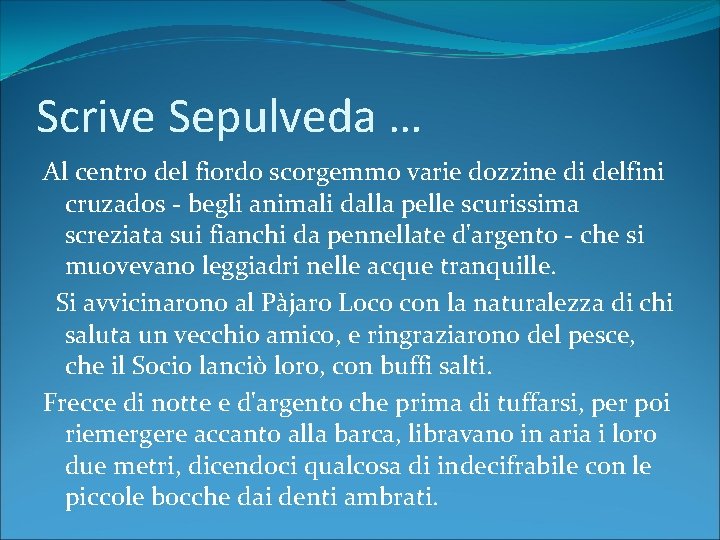 Scrive Sepulveda …

Al centro del fiordo scorgemmo varie dozzine di delfini cruzados - begli animali dalla pelle scurissima screziata sui fianchi da pennellate d'argento - che si muovevano leggiadri nelle acque tranquille.

Si avvicinarono al Pàjaro Loco con la naturalezza di chi saluta un vecchio amico, e ringraziarono del pesce, che il Socio lanciò loro, con buffi salti.

Frecce di notte e d'argento che prima di tuffarsi, per poi riemergere accanto alla barca, libravano in aria i loro due metri, dicendoci qualcosa di indecifrabile con le piccole bocche dai denti ambrati.